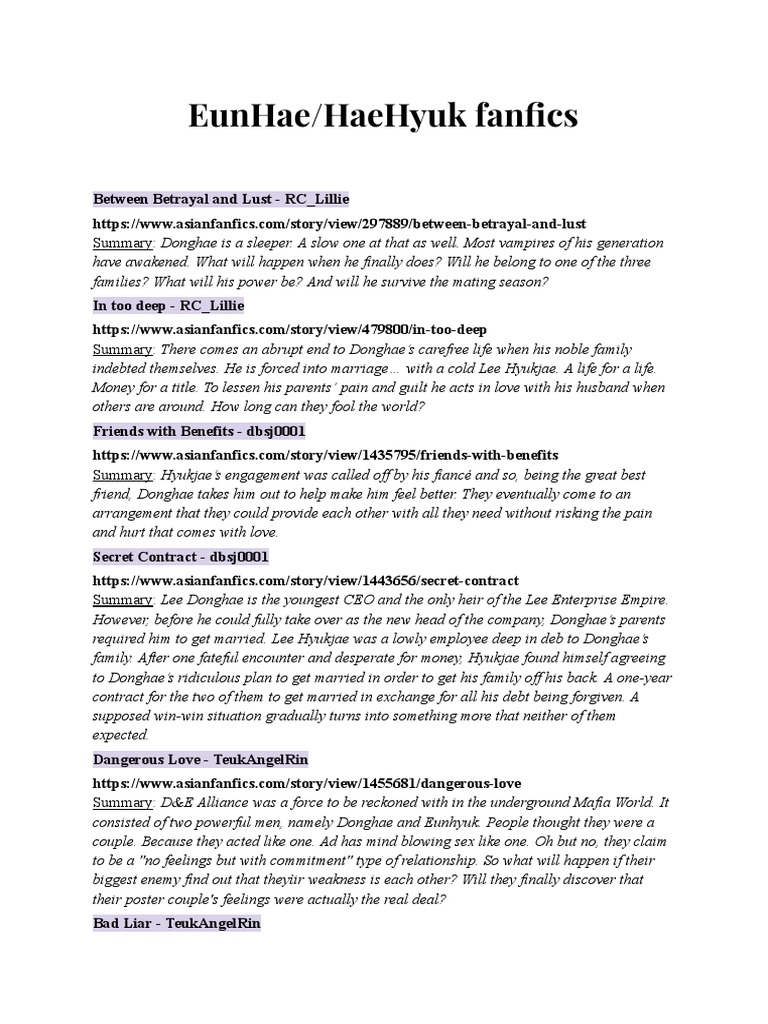 EunHae/HaeHyuk fanfics

Between Betrayal and Lust - RC_Lillie

https://www.asianfanfics.com/story/view/297889/between-betrayal-and-lust
Summary: Donghae is a sleeper. A slow one at that as well. Most vampires of his generation have awakened. What will happen when he finally does? Will he belong to one of the three families? What will his power be? And will he survive the mating season?

In too deep - RC_Lillie

https://www.asianfanfics.com/story/view/479800/in-too-deep
Summary: There comes an abrupt end to Donghae's carefree life when his noble family indebted themselves. He is forced into marriage... with a cold Lee Hyukjae. A life for a life. Money for a title. To lessen his parents' pain and guilt he acts in love with his husband when others are around. How long can they fool the world?

Friends with Benefits - dbsj0001

https://www.asianfanfics.com/story/view/1435795/friends-with-benefits
Summary: Hyukjae's engagement was called off by his fiancé and so, being the great best friend, Donghae takes him out to help make him feel better. They eventually come to an arrangement that they could provide each other with all they need without risking the pain and hurt that comes with love.

Secret Contract - dbsj0001

https://www.asianfanfics.com/story/view/1443656/secret-contract
Summary: Lee Donghae is the youngest CEO and the only heir of the Lee Enterprise Empire. However, before he could fully take over as the new head of the company, Donghae's parents required him to get married. Lee Hyukjae was a lowly employee deep in deb to Donghae's family. After one fateful encounter and desperate for money, Hyukjae found himself agreeing to Donghae's ridiculous plan to get married in order to get his family off his back. A one-year contract for the two of them to get married in exchange for all his debt being forgiven. A supposed win-win situation gradually turns into something more that neither of them expected.

Dangerous Love - TeukAngelRin

https://www.asianfanfics.com/story/view/1455681/dangerous-love
Summary: D&E Alliance was a force to be reckoned with in the underground Mafia World. It consisted of two powerful men, namely Donghae and Eunhyuk. People thought they were a couple. Because they acted like one. Ad has mind blowing sex like one. Oh but no, they claim to be a "no feelings but with commitment" type of relationship. So what will happen if their biggest enemy find out that theyir weakness is each other? Will they finally discover that their poster couple's feelings were actually the real deal?

Bad Liar - TeukAngelRin